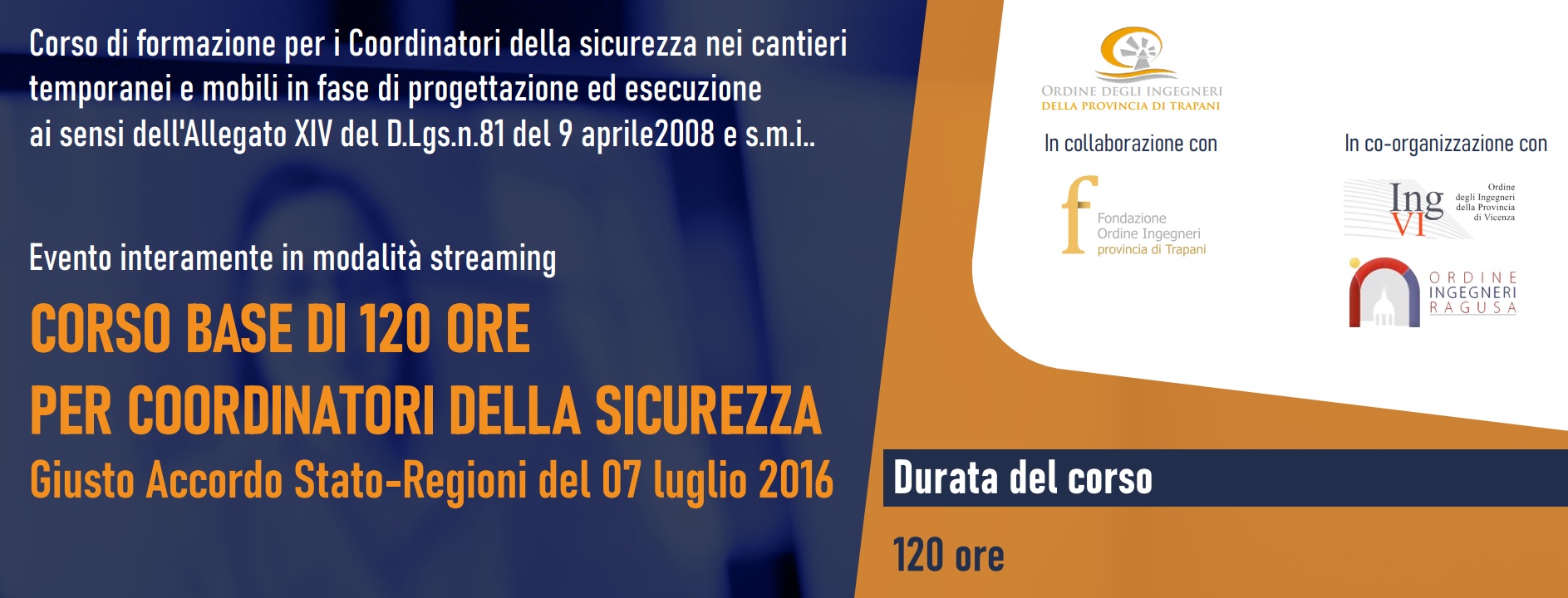 Corso di formazione per i Coordinatori della sicurezza nei cantieri temporanei e mobili in fase di progettazione ed esecuzione ai sensi dell'Allegato XIV del D.Lgs.n.81 del 9 aprile2008 e s.m.i..

Evento interamente in modalità streaming

CORSO BASE DI 120 ORE
PER COORDINATORI DELLA SICUREZZA
Giusto Accordo Stato-Regioni del 07 luglio 2016

ORDINE DEGLI INGEGNERI
DELLA PROVINCIA DI TRAPANI

In collaborazione con

f
Fondazione
Ordine Ingegneri
provincia di Trapani

In co-organizzazione con

Ing VI
Ordine
degli Ingegneri
della Provincia
di Vicenza

ORDINE
INGEGNERI
RAGUSA

Durata del corso

120 ore